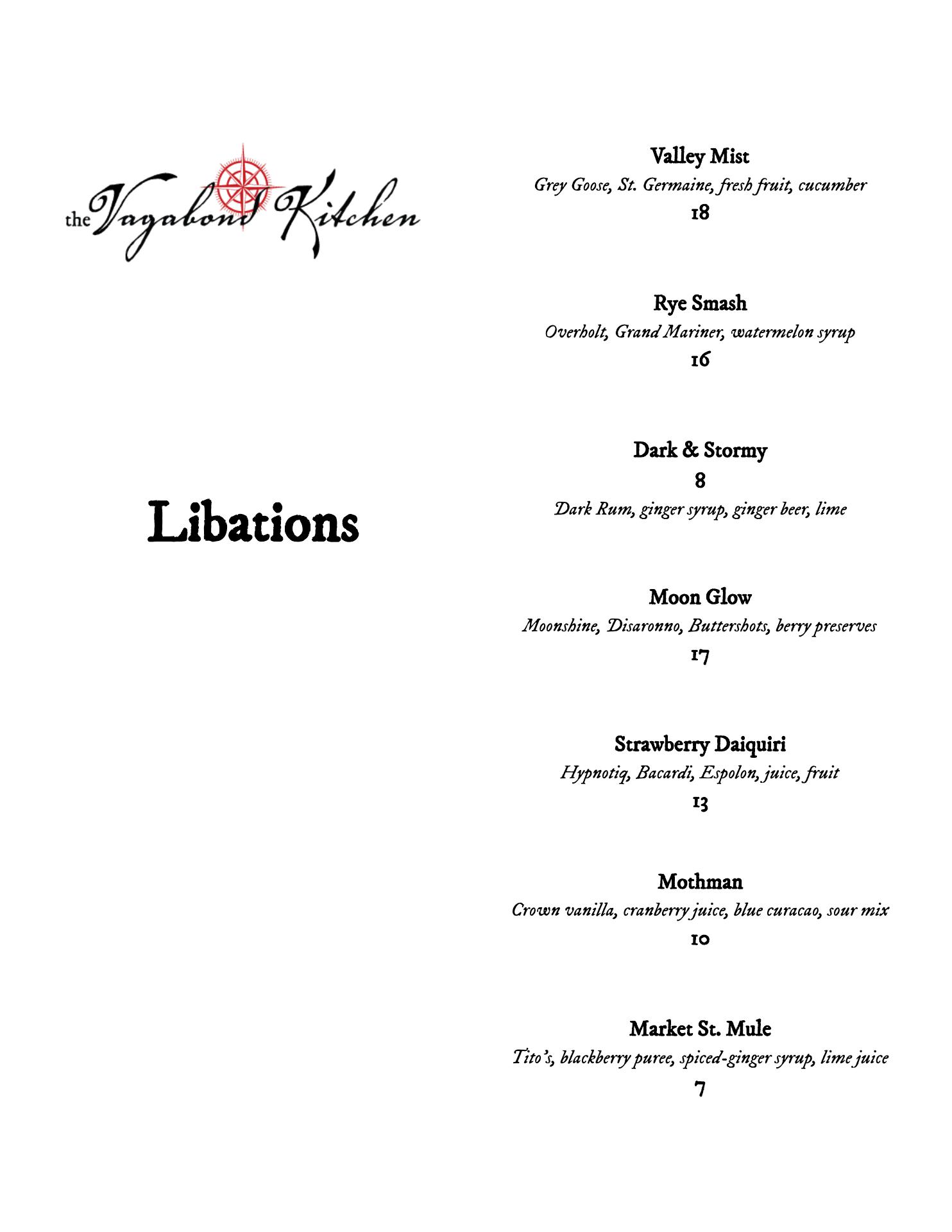 the Vagabond Kitchen

Libations

Valley Mist
Grey Goose, St. Germaine, fresh fruit, cucumber
18

Rye Smash
Overholt, Grand Mariner, watermelon syrup
16

Dark & Stormy
8
Dark Rum, ginger syrup, ginger beer, lime

Moon Glow
Moonshine, Disaronno, Buttershots, berry preserves
17

Strawberry Daiquiri
Hypnotiq, Bacardi, Espolon, juice, fruit
13

Mothman
Crown vanilla, cranberry juice, blue curacao, sour mix
10

Market St. Mule
Tito's, blackberry puree, spiced-ginger syrup, lime juice
7